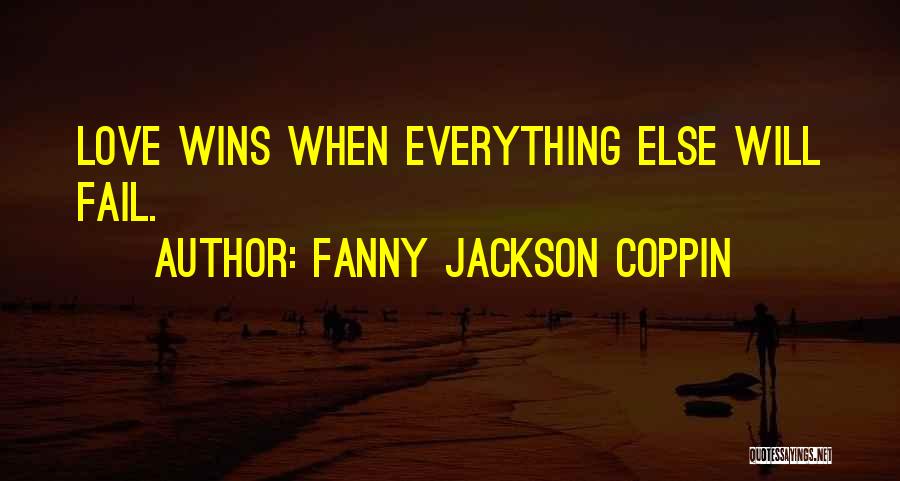 LOVE WINS WHEN EVERYTHING ELSE WILL FAIL.

AUTHOR: FANNY JACKSON COPPIN

QUOTESSAYINGS.NET